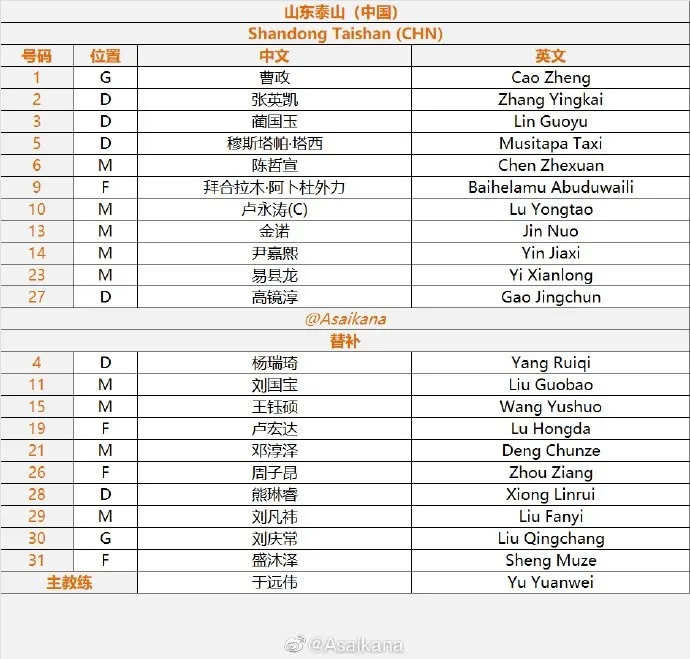 山东泰山（中国）

Shandong Taishan (CHN)

| 号码 | 位置 | 中文 | 英文 |
|---|---|---|---|
| 1 | G | 曹政 | Cao Zheng |
| 2 | D | 张英凯 | Zhang Yingkai |
| 3 | D | 蔺国玉 | Lin Guoyu |
| 5 | D | 穆斯塔帕·塔西 | Musitapa Taxi |
| 6 | M | 陈哲宣 | Chen Zhexuan |
| 9 | F | 拜合拉木·阿卜杜外力 | Baihelamu Abuduwaili |
| 10 | M | 卢永涛(C) | Lu Yongtao |
| 13 | M | 金诺 | Jin Nuo |
| 14 | M | 尹嘉熙 | Yin Jiaxi |
| 23 | M | 易县龙 | Yi Xianlong |
| 27 | D | 高镜淳 | Gao Jingchun |

@Asaikana

替补

| | | | |
|---|---|---|---|
| 4 | D | 杨瑞琦 | Yang Ruiqi |
| 11 | M | 刘国宝 | Liu Guobao |
| 15 | M | 王钰硕 | Wang Yushuo |
| 19 | F | 卢宏达 | Lu Hongda |
| 21 | M | 邓淳泽 | Deng Chunze |
| 26 | F | 周子昂 | Zhou Ziang |
| 28 | D | 熊琳睿 | Xiong Linrui |
| 29 | M | 刘凡祎 | Liu Fanyi |
| 30 | G | 刘庆常 | Liu Qingchang |
| 31 | F | 盛沐泽 | Sheng Muze |
| 主教练 | | 于远伟 | Yu Yuanwei |

@Asaikana